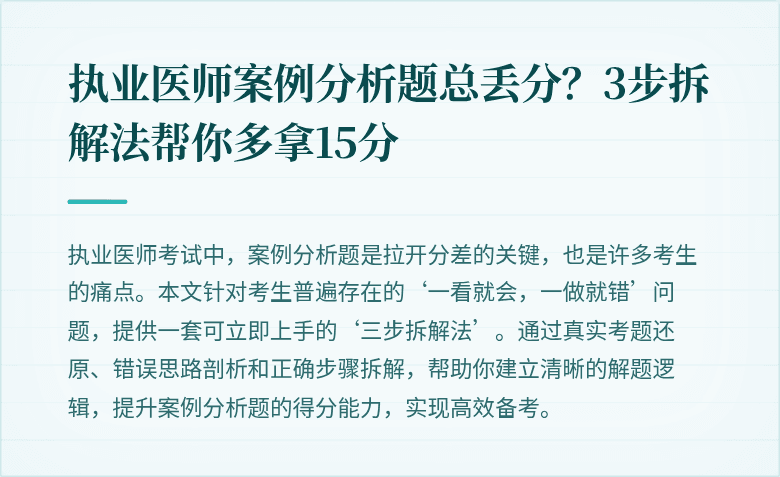 执业医师案例分析题总丢分？3步拆解法帮你多拿15分

执业医师考试中，案例分析题是拉开分差的关键，也是许多考生的痛点。本文针对考生普遍存在的‘一看就会，一做就错’问题，提供一套可立即上手的‘三步拆解法’。通过真实考题还原、错误思路剖析和正确步骤拆解，帮助你建立清晰的解题逻辑，提升案例分析题的得分能力，实现高效备考。